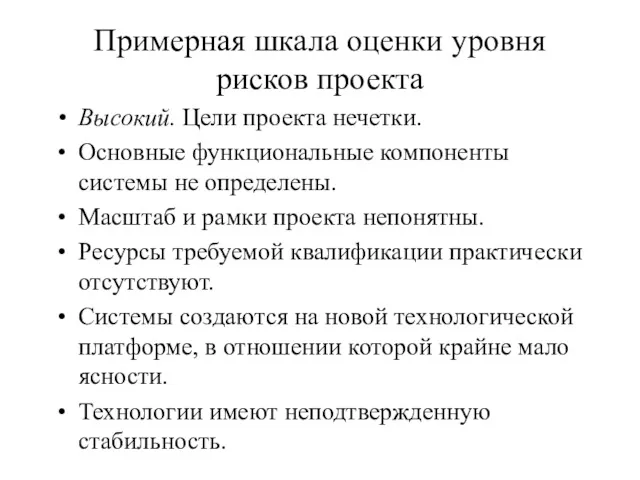 Примерная шкала оценки уровня рисков проекта

• Высокий. Цели проекта нечетки.
• Основные функциональные компоненты системы не определены.
• Масштаб и рамки проекта непонятны.
• Ресурсы требуемой квалификации практически отсутствуют.
• Системы создаются на новой технологической платформе, в отношении которой крайне мало ясности.
• Технологии имеют неподтвержденную стабильность.